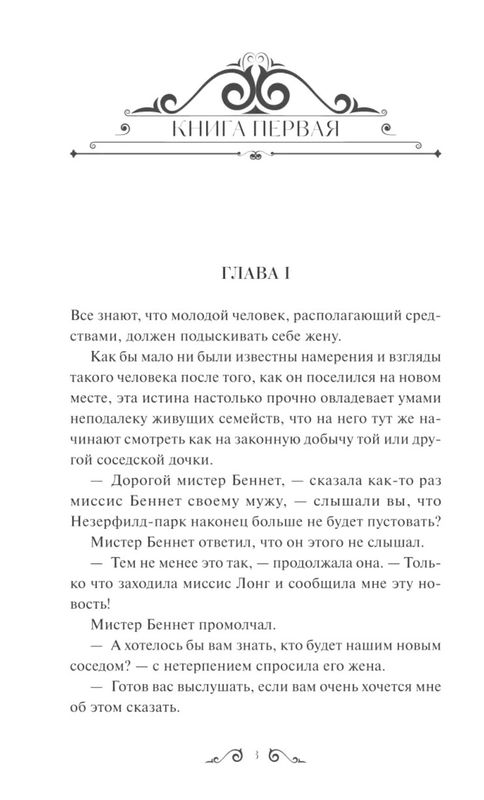 КНИГА ПЕРВАЯ

ГЛАВА I

Все знают, что молодой человек, располагающий средствами, должен подыскивать себе жену.

Как бы мало ни были известны намерения и взгляды такого человека после того, как он поселился на новом месте, эта истина настолько прочно овладевает умами неподалеку живущих семейств, что на него тут же начинают смотреть как на законную добычу той или другой соседской дочки.

— Дорогой мистер Беннет, — сказала как-то раз миссис Беннет своему мужу, — слышали вы, что Незерфилд-парк наконец больше не будет пустовать?

Мистер Беннет ответил, что он этого не слышал.

— Тем не менее это так, — продолжала она. — Только что заходила миссис Лонг и сообщила мне эту новость!

Мистер Беннет промолчал.

— А хотелось бы вам знать, кто будет нашим новым соседом? — с нетерпением спросила его жена.

— Готов вас выслушать, если вам очень хочется мне об этом сказать.

3